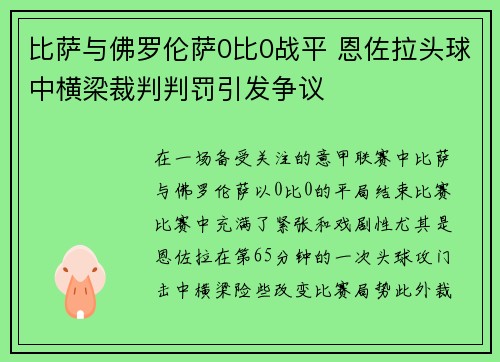 比萨与佛罗伦萨0比0战平 恩佐拉头球中横梁裁判判罚引发争议

在一场备受关注的意甲联赛中比萨与佛罗伦萨以0比0的平局结束比赛比赛中充满了紧张和戏剧性尤其是恩佐拉在第65分钟的一次头球攻门击中横梁险些改变比赛局势此外裁